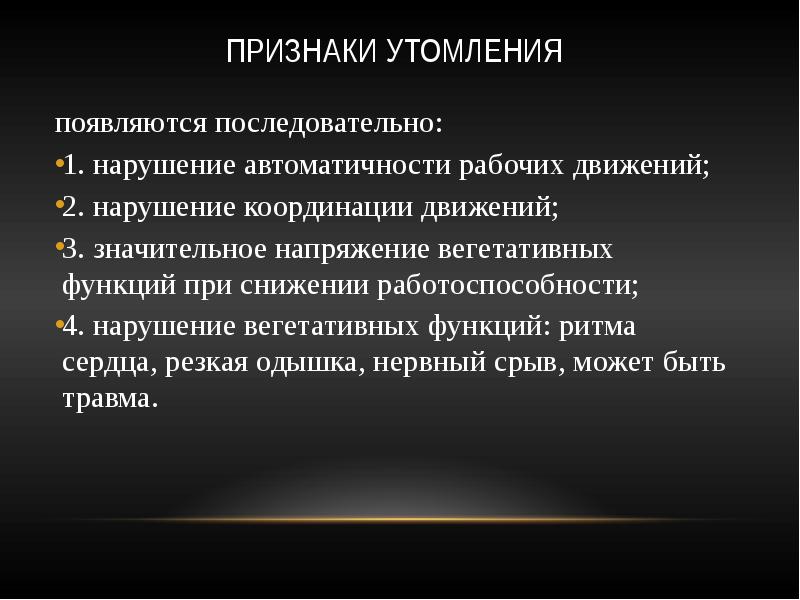 ПРИЗНАКИ УТОМЛЕНИЯ

появляются последовательно:

•1. нарушение автоматичности рабочих движений;

•2. нарушение координации движений;

•3. значительное напряжение вегетативных функций при снижении работоспособности;

•4. нарушение вегетативных функций: ритма сердца, резкая одышка, нервный срыв, может быть травма.